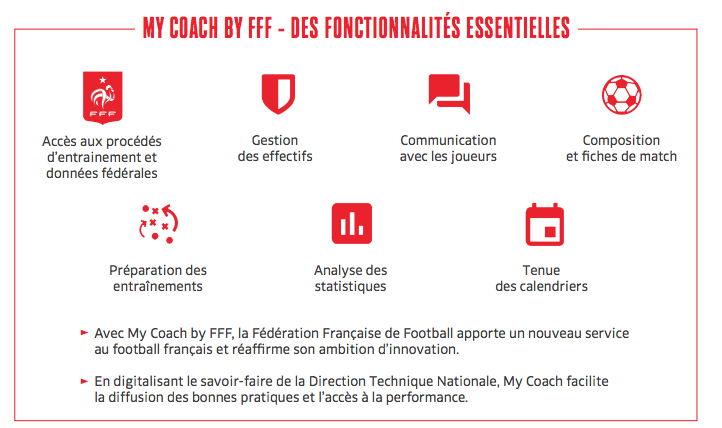 MY COACH BY FFF - DES FONCTIONNALITÉS ESSENTIELLES

FFF

Accès aux procédés d'entrainement et données fédérales

Gestion des effectifs

Communication avec les joueurs

Composition et fiches de match

Préparation des entraînements

Analyse des statistiques

Tenue des calendriers

► Avec My Coach by FFF, la Fédération Française de Football apporte un nouveau service au football français et réaffirme son ambition d'innovation.

► En digitalisant le savoir-faire de la Direction Technique Nationale, My Coach facilite la diffusion des bonnes pratiques et l'accès à la performance.